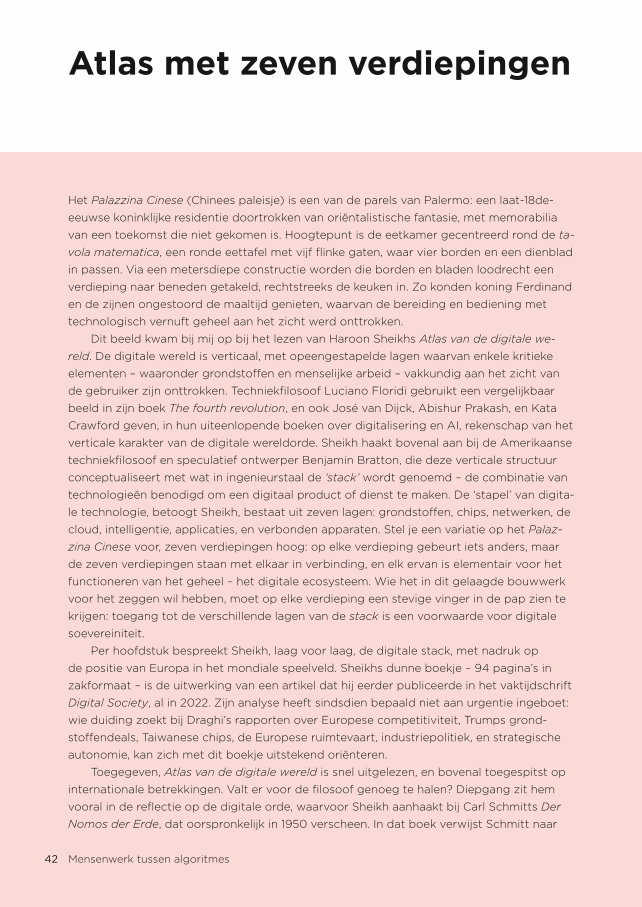 Atlas met zeven verdiepingen

Het Palazzina Cinese (Chinees paleisje) is een van de parels van Palermo: een laat-18de-eeuwse koninklijke residentie doortrokken van oriëntalistische fantasie, met memorabilia van een toekomst die niet gekomen is. Hoogtepunt is de eetkamer gecentreerd rond de tavola matematica, een ronde eettafel met vijf flinke gaten, waar vier borden en een dienblad in passen. Via een metersdiepe constructie worden die borden en bladen loodrecht een verdieping naar beneden getakeld, rechtstreeks de keuken in. Zo konden koning Ferdinand en de zijnen ongestoord de maaltijd genieten, waarvan de bereiding en bediening met technologisch vernuft geheel aan het zicht werd onttrokken.

Dit beeld kwam bij mij op bij het lezen van Haroon Sheikhs Atlas van de digitale wereld. De digitale wereld is verticaal, met opeengestapelde lagen waarvan enkele kritieke elementen – waaronder grondstoffen en menselijke arbeid – vakkundig aan het zicht van de gebruiker zijn onttrokken. Techniekfilosoof Luciano Floridi gebruikt een vergelijkbaar beeld in zijn boek The fourth revolution, en ook José van Dijck, Abishur Prakash, en Kata Crawford geven, in hun uiteenlopende boeken over digitalisering en AI, rekenschap van het verticale karakter van de digitale wereldorde. Sheikh haakt bovenal aan bij de Amerikaanse techniekfilosoof en speculatief ontwerper Benjamin Bratton, die deze verticale structuur conceptualiseert met wat in ingenieurstaal de 'stack' wordt genoemd – de combinatie van technologieën benodigd om een digitaal product of dienst te maken. De 'stapel' van digitale technologie, betoogt Sheikh, bestaat uit zeven lagen: grondstoffen, chips, netwerken, de cloud, intelligentie, applicaties, en verbonden apparaten. Stel je een variatie op het Palazzina Cinese voor, zeven verdiepingen hoog: op elke verdieping gebeurt iets anders, maar de zeven verdiepingen staan met elkaar in verbinding, en elk ervan is elementair voor het functioneren van het geheel – het digitale ecosysteem. Wie het in dit gelaagde bouwwerk voor het zeggen wil hebben, moet op elke verdieping een stevige vinger in de pap zien te krijgen: toegang tot de verschillende lagen van de stack is een voorwaarde voor digitale soevereiniteit.

Per hoofdstuk bespreekt Sheikh, laag voor laag, de digitale stack, met nadruk op de positie van Europa in het mondiale speelveld. Sheikhs dunne boekje – 94 pagina's in zakformaat – is de uitwerking van een artikel dat hij eerder publiceerde in het vaktijdschrift Digital Society, al in 2022. Zijn analyse heeft sindsdien bepaald niet aan urgentie ingeboet: wie duiding zoekt bij Draghi's rapporten over Europese competitiviteit, Trumps grondstoffendeals, Taiwanese chips, de Europese ruimtevaart, industriepolitiek, en strategische autonomie, kan zich met dit boekje uitstekend oriënteren.

Toegegeven, Atlas van de digitale wereld is snel uitgelezen, en bovenal toegespitst op internationale betrekkingen. Valt er voor de filosoof genoeg te halen? Diepgang zit hem vooral in de reflectie op de digitale orde, waarvoor Sheikh aanhaakt bij Carl Schmitts Der Nomos der Erde, dat oorspronkelijk in 1950 verscheen. In dat boek verwijst Schmitt naar

42 Mensenwerk tussen algoritmes